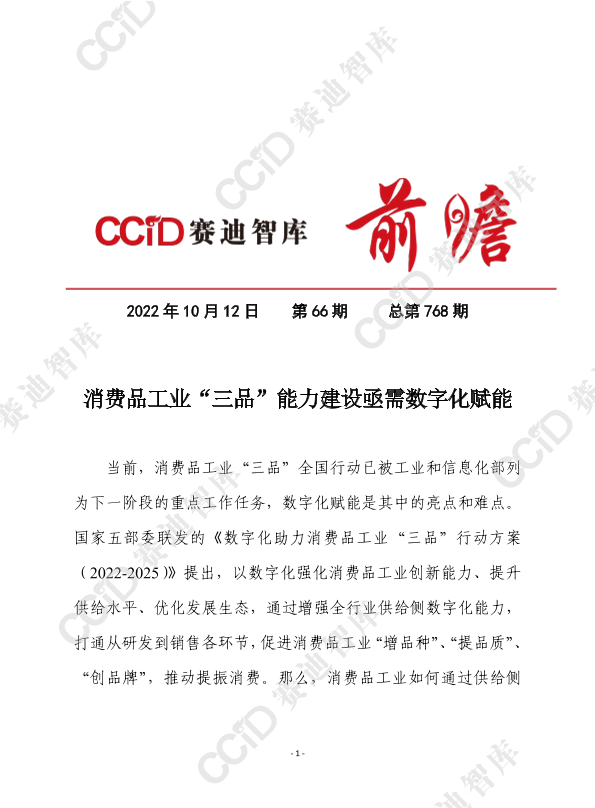 CCID 赛迪智库 前瞻

2022 年 10 月 12 日　　第 66 期　　总第 768 期

消费品工业“三品”能力建设亟需数字化赋能

当前，消费品工业“三品”全国行动已被工业和信息化部列为下一阶段的重点工作任务，数字化赋能是其中的亮点和难点。国家五部委联发的《数字化助力消费品工业“三品”行动方案（2022-2025）》提出，以数字化强化消费品工业创新能力、提升供给水平、优化发展生态，通过增强全行业供给侧数字化能力，打通从研发到销售各环节，促进消费品工业“增品种”、“提品质”、“创品牌”，推动提振消费。那么，消费品工业如何通过供给侧

- 1 -